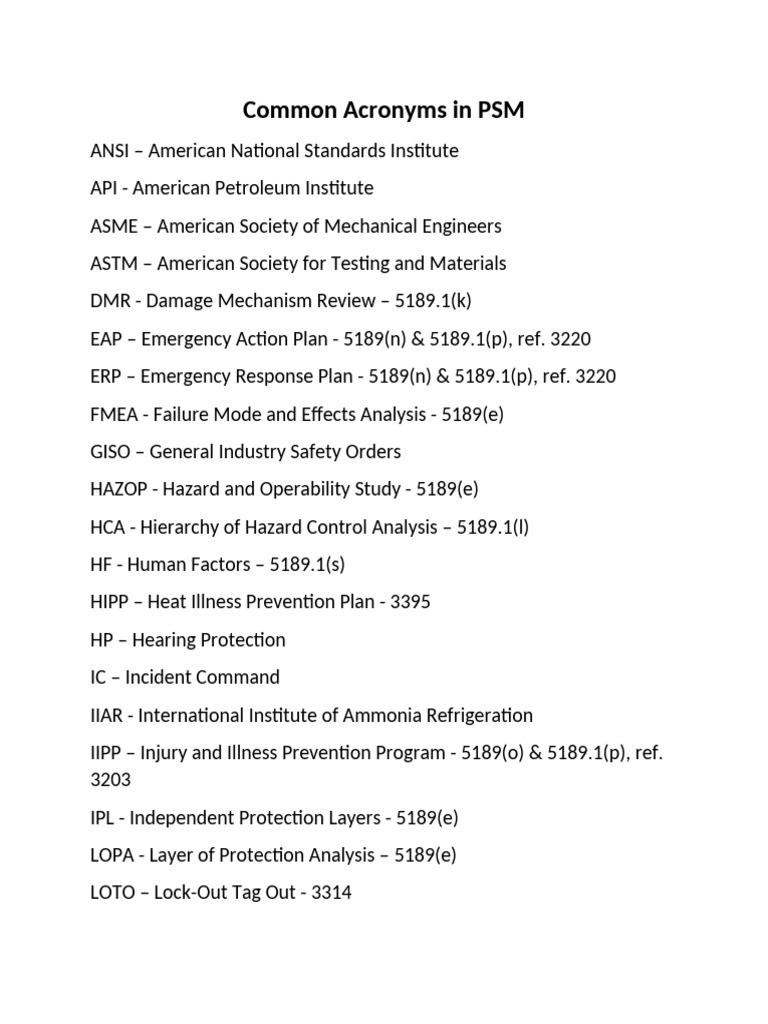 Common Acronyms in PSM

ANSI – American National Standards Institute

API - American Petroleum Institute

ASME – American Society of Mechanical Engineers

ASTM – American Society for Testing and Materials

DMR - Damage Mechanism Review – 5189.1(k)

EAP – Emergency Action Plan - 5189(n) & 5189.1(p), ref. 3220

ERP – Emergency Response Plan - 5189(n) & 5189.1(p), ref. 3220

FMEA - Failure Mode and Effects Analysis - 5189(e)

GISO – General Industry Safety Orders

HAZOP - Hazard and Operability Study - 5189(e)

HCA - Hierarchy of Hazard Control Analysis – 5189.1(l)

HF - Human Factors – 5189.1(s)

HIPP – Heat Illness Prevention Plan - 3395

HP – Hearing Protection

IC – Incident Command

IIAR - International Institute of Ammonia Refrigeration

IIPP – Injury and Illness Prevention Program - 5189(o) & 5189.1(p), ref. 3203

IPL - Independent Protection Layers - 5189(e)

LOPA - Layer of Protection Analysis – 5189(e)

LOTO – Lock-Out Tag Out - 3314